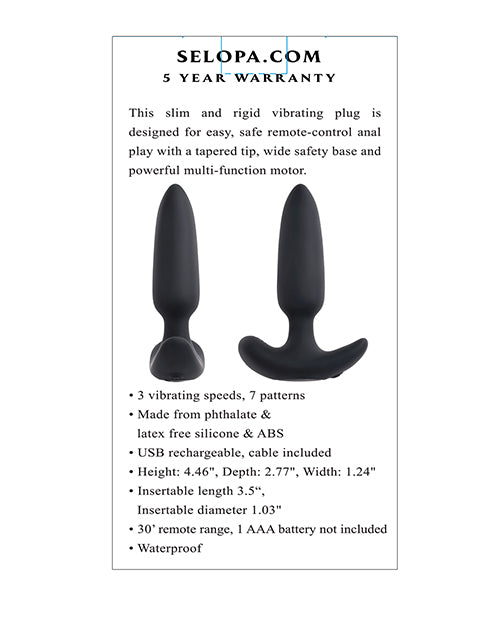 SELOPA.COM
5 YEAR WARRANTY

This slim and rigid vibrating plug is designed for easy, safe remote-control anal play with a tapered tip, wide safety base and powerful multi-function motor.

• 3 vibrating speeds, 7 patterns
• Made from phthalate & latex free silicone & ABS
• USB rechargeable, cable included
• Height: 4.46", Depth: 2.77", Width: 1.24"
• Insertable length 3.5", Insertable diameter 1.03"
• 30' remote range, 1 AAA battery not included
• Waterproof